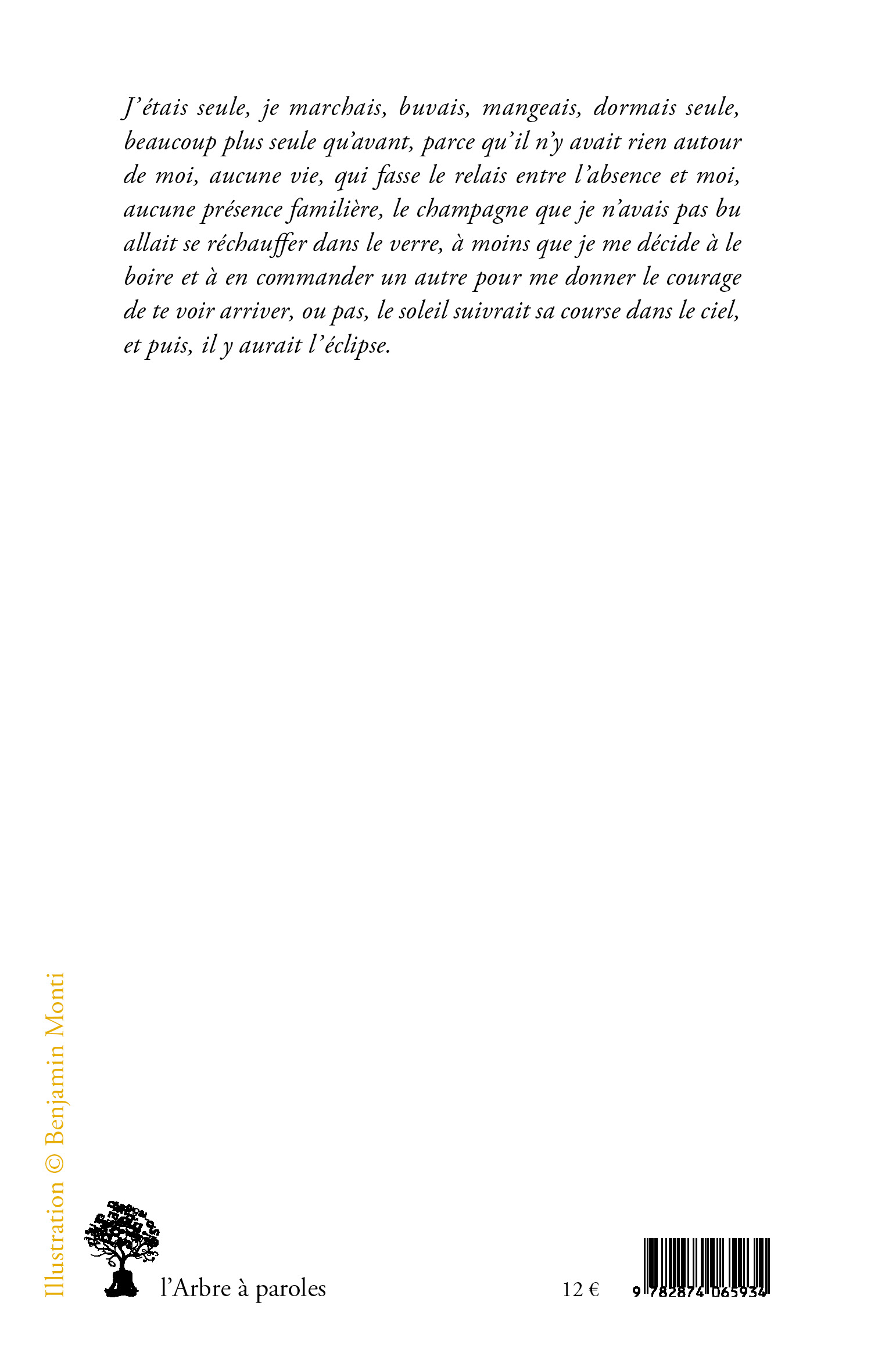 J'étais seule, je marchais, buvais, mangeais, dormais seule, beaucoup plus seule qu'avant, parce qu'il n'y avait rien autour de moi, aucune vie, qui fasse le relais entre l'absence et moi, aucune présence familière, le champagne que je n'avais pas bu allait se réchauffer dans le verre, à moins que je me décide à le boire et à en commander un autre pour me donner le courage de te voir arriver, ou pas, le soleil suivrait sa course dans le ciel, et puis, il y aurait l'éclipse.

Illustration © Benjamin Monti

l'Arbre à paroles

12 €

9 782874 065934